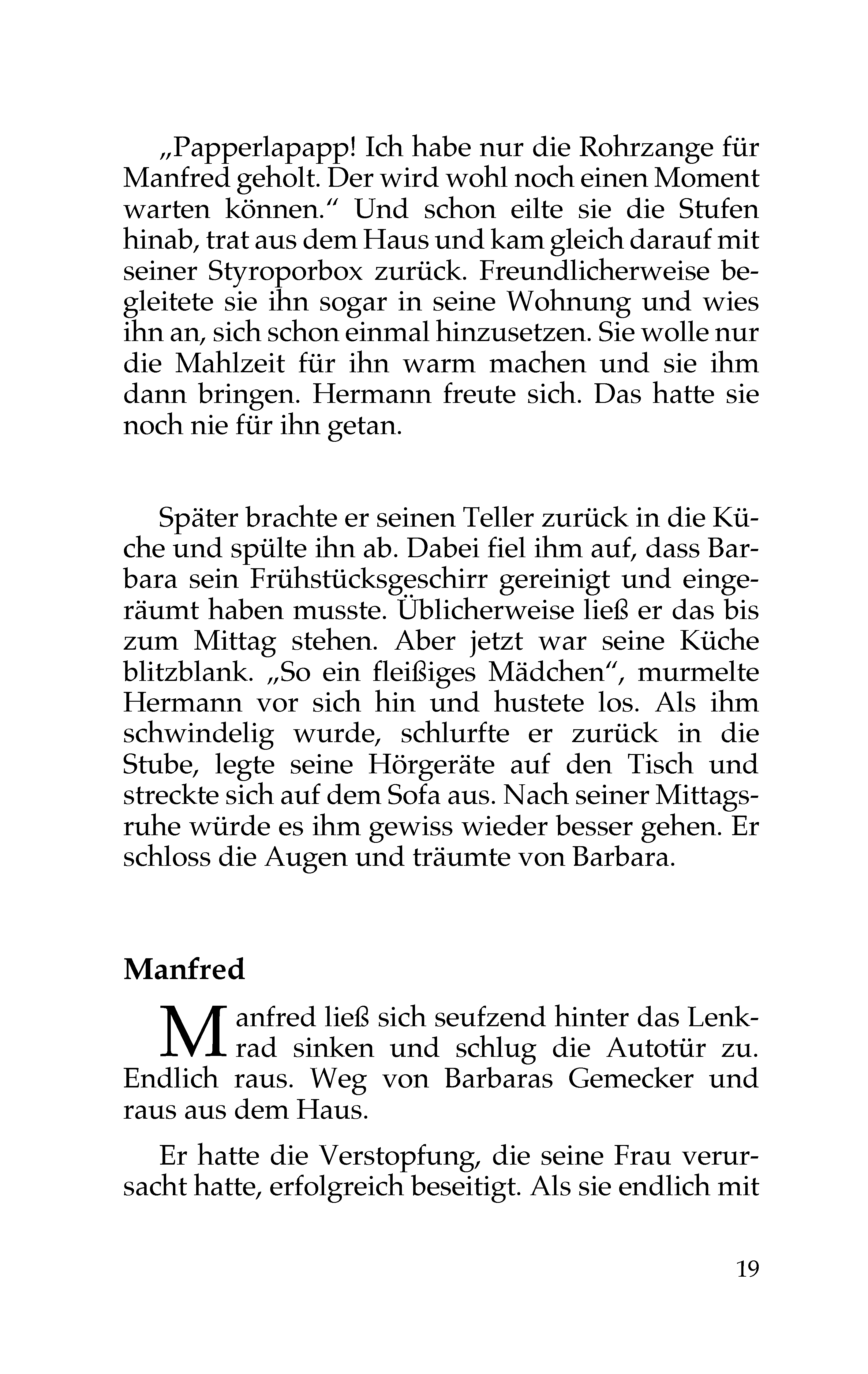 „Papperlapapp! Ich habe nur die Rohrzange für Manfred geholt. Der wird wohl noch einen Moment warten können.“ Und schon eilte sie die Stufen hinab, trat aus dem Haus und kam gleich darauf mit seiner Styroporbox zurück. Freundlicherweise begleitete sie ihn sogar in seine Wohnung und wies ihn an, sich schon einmal hinzusetzen. Sie wolle nur die Mahlzeit für ihn warm machen und sie ihm dann bringen. Hermann freute sich. Das hatte sie noch nie für ihn getan.

Später brachte er seinen Teller zurück in die Küche und spülte ihn ab. Dabei fiel ihm auf, dass Barbara sein Frühstücksgeschirr gereinigt und eingeräumt haben musste. Üblicherweise ließ er das bis zum Mittag stehen. Aber jetzt war seine Küche blitzblank. „So ein fleißiges Mädchen“, murmelte Hermann vor sich hin und hustete los. Als ihm schwindelig wurde, schlurfte er zurück in die Stube, legte seine Hörgeräte auf den Tisch und streckte sich auf dem Sofa aus. Nach seiner Mittagsruhe würde es ihm gewiss wieder besser gehen. Er schloss die Augen und träumte von Barbara.

Manfred

Manfred ließ sich seufzend hinter das Lenkrad sinken und schlug die Autotür zu. Endlich raus. Weg von Barbaras Gemecker und raus aus dem Haus.

Er hatte die Verstopfung, die seine Frau verursacht hatte, erfolgreich beseitigt. Als sie endlich mit

19